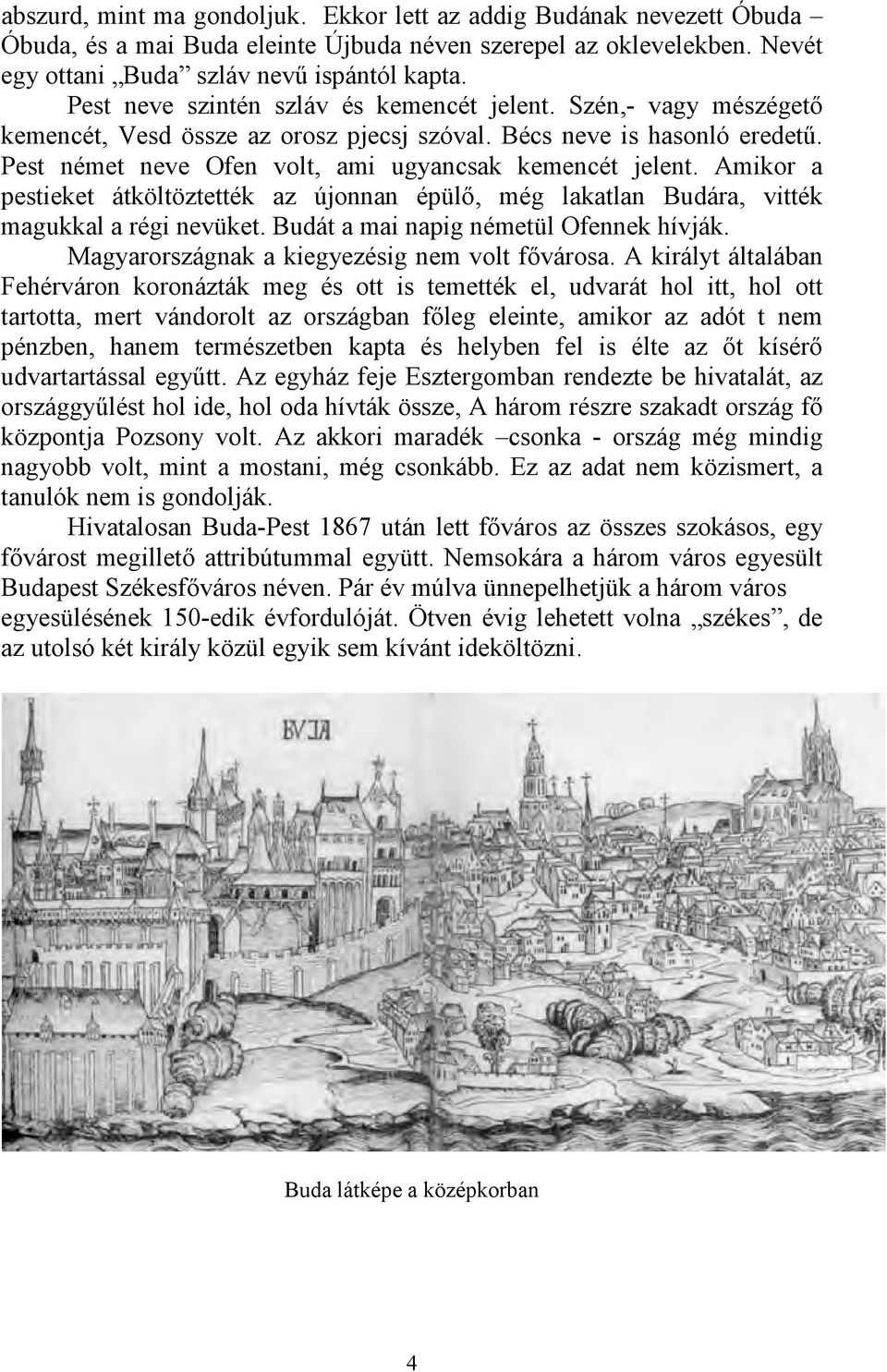 abszurd, mint ma gondoljuk. Ekkor lett az addig Budának nevezett Óbuda – Óbuda, és a mai Buda eleinte Újbuda néven szerepel az oklevelekben. Nevét egy ottani „Buda” szláv nevű ispántól kapta.

Pest neve szintén szláv és kemencét jelent. Szén,- vagy mészégető kemencét, Vesd össze az orosz pjecsj szóval. Bécs neve is hasonló eredetű. Pest német neve Ofen volt, ami ugyancsak kemencét jelent. Amikor a pestieket átköltöztették az újonnan épülő, még lakatlan Budára, vitték magukkal a régi nevüket. Budát a mai napig németül Ofennek hívják.

Magyarországnak a kiegyezésig nem volt fővárosa. A királyt általában Fehérváron koronázták meg és ott is temették el, udvarát hol itt, hol ott tartotta, mert vándorolt az országban főleg eleinte, amikor az adót t nem pénzben, hanem természetben kapta és helyben fel is élte az őt kísérő udvartartással együtt. Az egyház feje Esztergomban rendezte be hivatalát, az országgyűlést hol ide, hol oda hívták össze, A három részre szakadt ország fő központja Pozsony volt. Az akkori maradék –csonka - ország még mindig nagyobb volt, mint a mostani, még csonkább. Ez az adat nem közismert, a tanulók nem is gondolják.

Hivatalosan Buda-Pest 1867 után lett főváros az összes szokásos, egy fővárost megillető attribútummal együtt. Nemsokára a három város egyesült Budapest Székesfőváros néven. Pár év múlva ünnepelhetjük a három város egyesülésének 150-edik évfordulóját. Ötven évig lehetett volna „székes”, de az utolsó két király közül egyik sem kívánt ideköltözni.

BVDA

Buda látképe a középkorban

4